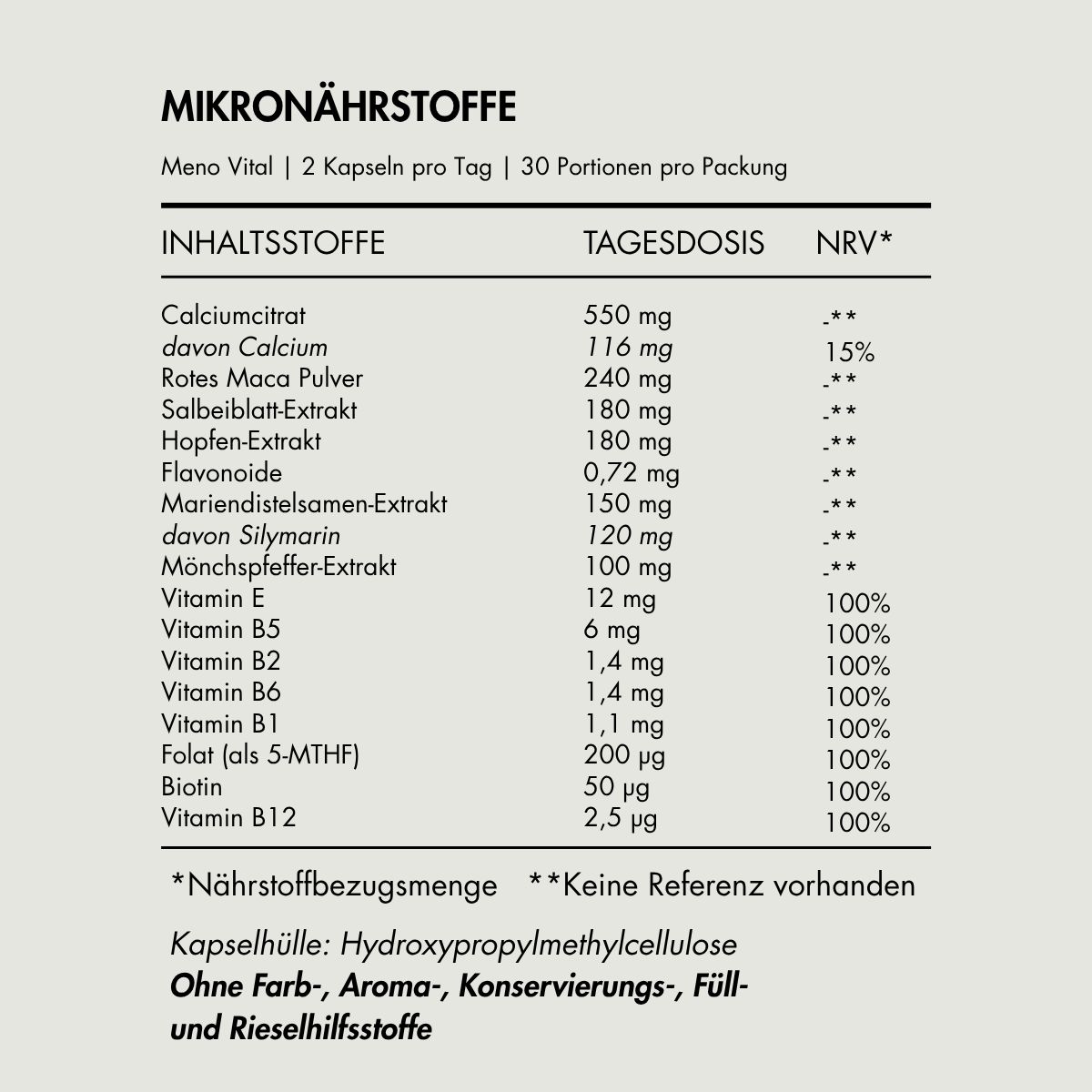 MIKRONÄHRSTOFFE

Meno Vital | 2 Kapseln pro Tag | 30 Portionen pro Packung

| INHALTSSTOFFE | TAGESDOSIS | NRV* |
|---|---|---|
| Calciumcitrat | 550 mg | -** |
| davon Calcium | 116 mg | 15% |
| Rotes Maca Pulver | 240 mg | -** |
| Salbeiblatt-Extrakt | 180 mg | -** |
| Hopfen-Extrakt | 180 mg | -** |
| Flavonoide | 0,72 mg | -** |
| Mariendistelsamen-Extrakt | 150 mg | -** |
| davon Silymarin | 120 mg | -** |
| Mönchspfeffer-Extrakt | 100 mg | -** |
| Vitamin E | 12 mg | 100% |
| Vitamin B5 | 6 mg | 100% |
| Vitamin B2 | 1,4 mg | 100% |
| Vitamin B6 | 1,4 mg | 100% |
| Vitamin B1 | 1,1 mg | 100% |
| Folat (als 5-MTHF) | 200 μg | 100% |
| Biotin | 50 μg | 100% |
| Vitamin B12 | 2,5 μg | 100% |

*Nährstoffbezugsmenge **Keine Referenz vorhanden

Kapselhülle: Hydroxypropylmethylcellulose
Ohne Farb-, Aroma-, Konservierungs-, Füll- und Rieselhilfsstoffe